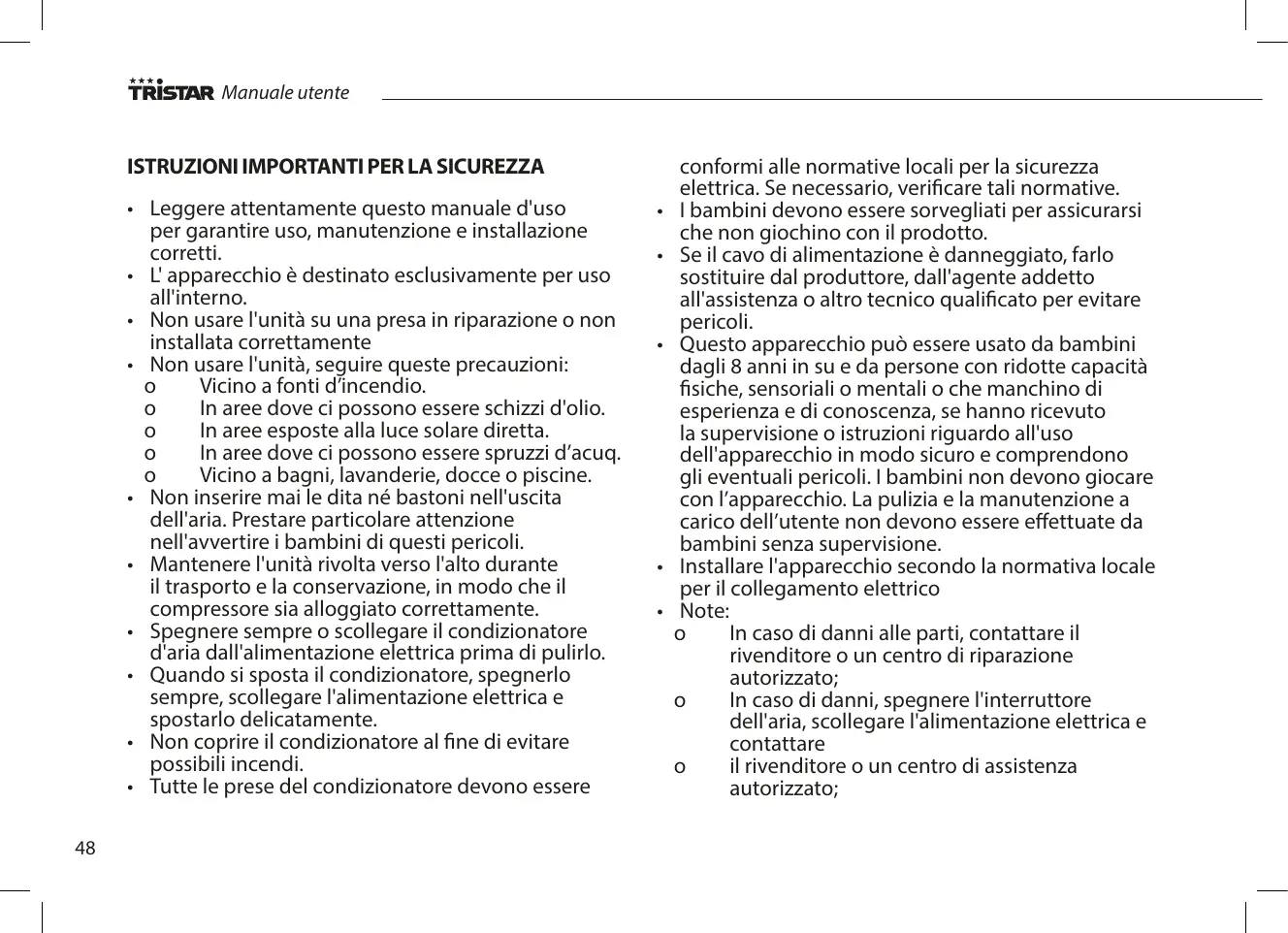 TRISTAR Manuale utente

ISTRUZIONI IMPORTANTI PER LA SICUREZZA

• Leggere attentamente questo manuale d'uso per garantire uso, manutenzione e installazione corretti.
• L' apparecchio è destinato esclusivamente per uso all'interno.
• Non usare l'unità su una presa in riparazione o non installata correttamente
• Non usare l'unità, seguire queste precauzioni:
o Vicino a fonti d'incendio.
o In aree dove ci possono essere schizzi d'olio.
o In aree esposte alla luce solare diretta.
o In aree dove ci possono essere spruzzi d'acuq.
o Vicino a bagni, lavanderie, docce o piscine.
• Non inserire mai le dita né bastoni nell'uscita dell'aria. Prestare particolare attenzione nell'avvertire i bambini di questi pericoli.
• Mantenere l'unità rivolta verso l'alto durante il trasporto e la conservazione, in modo che il compressore sia alloggiato correttamente.
• Spegnere sempre o scollegare il condizionatore d'aria dall'alimentazione elettrica prima di pulirlo.
• Quando si sposta il condizionatore, spegnerlo sempre, scollegare l'alimentazione elettrica e spostarlo delicatamente.
• Non coprire il condizionatore al fine di evitare possibili incendi.
• Tutte le prese del condizionatore devono essere conformi alle normative locali per la sicurezza elettrica. Se necessario, verificare tali normative.
• I bambini devono essere sorvegliati per assicurarsi che non giochino con il prodotto.
• Se il cavo di alimentazione è danneggiato, farlo sostituire dal produttore, dall'agente addetto all'assistenza o altro tecnico qualificato per evitare pericoli.
• Questo apparecchio può essere usato da bambini dagli 8 anni in su e da persone con ridotte capacità fisiche, sensoriali o mentali o che manchino di esperienza e di conoscenza, se hanno ricevuto la supervisione o istruzioni riguardo all'uso dell'apparecchio in modo sicuro e comprendono gli eventuali pericoli. I bambini non devono giocare con l'apparecchio. La pulizia e la manutenzione a carico dell'utente non devono essere effettuate da bambini senza supervisione.
• Installare l'apparecchio secondo la normativa locale per il collegamento elettrico
• Note:
o In caso di danni alle parti, contattare il rivenditore o un centro di riparazione autorizzato;
o In caso di danni, spegnere l'interruttore dell'aria, scollegare l'alimentazione elettrica e contattare
o il rivenditore o un centro di assistenza autorizzato;

48